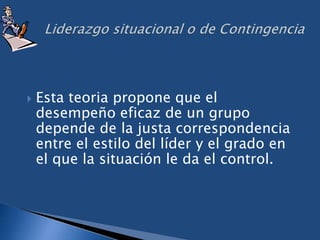 Liderazgo situacional o de Contingencia

Esta teoria propone que el desempeño eficaz de un grupo depende de la justa correspondencia entre el estilo del líder y el grado en el que la situación le da el control.